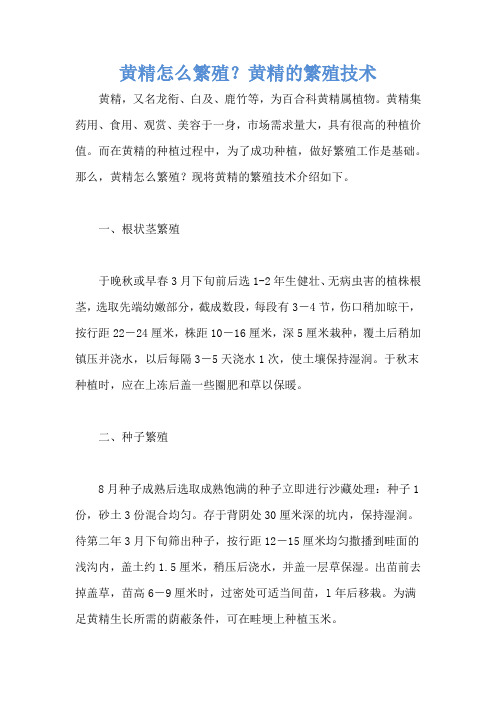 黄精怎么繁殖？黄精的繁殖技术

黄精，又名龙衔、白及、鹿竹等，为百合科黄精属植物。黄精集药用、食用、观赏、美容于一身，市场需求量大，具有很高的种植价值。而在黄精的种植过程中，为了成功种植，做好繁殖工作是基础。那么，黄精怎么繁殖？现将黄精的繁殖技术介绍如下。

一、根状茎繁殖

于晚秋或早春3月下旬前后选1-2年生健壮、无病虫害的植株根茎，选取先端幼嫩部分，截成数段，每段有3—4节，伤口稍加晾干，按行距22—24厘米，株距10—16厘米，深5厘米栽种，覆土后稍加镇压并浇水，以后每隔3—5天浇水1次，使土壤保持湿润。于秋末种植时，应在上冻后盖一些圈肥和草以保暖。

二、种子繁殖

8月种子成熟后选取成熟饱满的种子立即进行沙藏处理：种子1份，砂土3份混合均匀。存于背阴处30厘米深的坑内，保持湿润。待第二年3月下旬筛出种子，按行距12—15厘米均匀撒播到畦面的浅沟内，盖土约1.5厘米，稍压后浇水，并盖一层草保湿。出苗前去掉盖草，苗高6—9厘米时，过密处可适当间苗，1年后移栽。为满足黄精生长所需的荫蔽条件，可在畦埂上种植玉米。